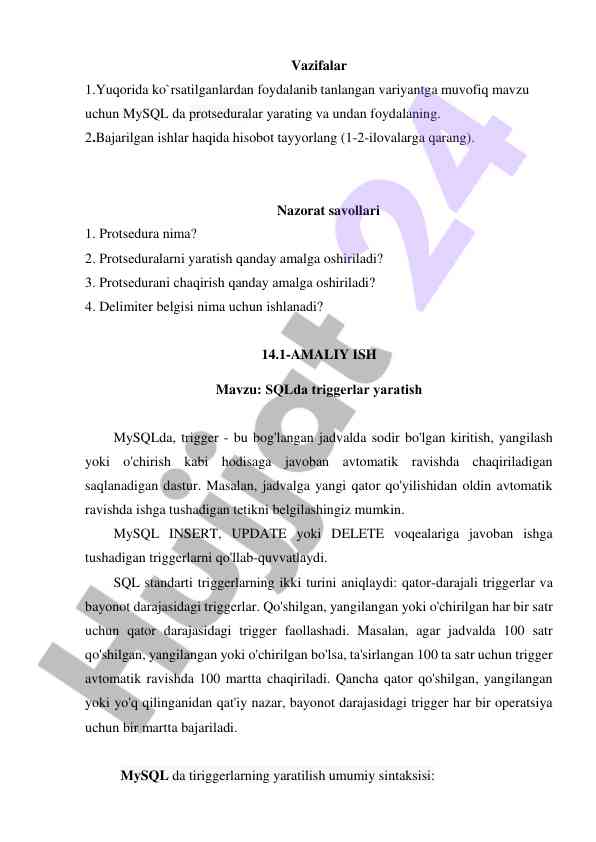 Vazifalar

1.Yuqorida ko`rsatilganlardan foydalanib tanlangan variyantga muvofiq mavzu uchun MySQL da protseduralar yarating va undan foydalaning.
2.Bajarilgan ishlar haqida hisobot tayyorlang (1-2-ilovalarga qarang).

Nazorat savollari

1. Protsedura nima?
2. Protseduralarni yaratish qanday amalga oshiriladi?
3. Protsedurani chaqirish qanday amalga oshiriladi?
4. Delimiter belgisi nima uchun ishlanadi?

14.1-AMALIY ISH

Mavzu: SQLda triggerlar yaratish

MySQLda, trigger - bu bog'langan jadvalda sodir bo'lgan kiritish, yangilash yoki o'chirish kabi hodisaga javoban avtomatik ravishda chaqiriladigan saqlanadigan dastur. Masalan, jadvalga yangi qator qo'yilishidan oldin avtomatik ravishda ishga tushadigan tetikni belgilashingiz mumkin.

MySQL INSERT, UPDATE yoki DELETE voqealariga javoban ishga tushadigan triggerlarni qo'llab-quvvatlaydi.

SQL standarti triggerlarning ikki turini aniqlaydi: qator-darajali triggerlar va bayonot darajasidagi triggerlar. Qo'shilgan, yangilangan yoki o'chirilgan har bir satr uchun qator darajasidagi trigger faollashadi. Masalan, agar jadvalda 100 satr qo'shilgan, yangilangan yoki o'chirilgan bo'lsa, ta'sirlangan 100 ta satr uchun trigger avtomatik ravishda 100 martta chaqiriladi. Qancha qator qo'shilgan, yangilangan yoki yo'q qilinganidan qat'iy nazar, bayonot darajasidagi trigger har bir operatsiya uchun bir martta bajariladi.

MySQL da tiriggerlarning yaratilish umumiy sintaksisi:

Hujjat 24